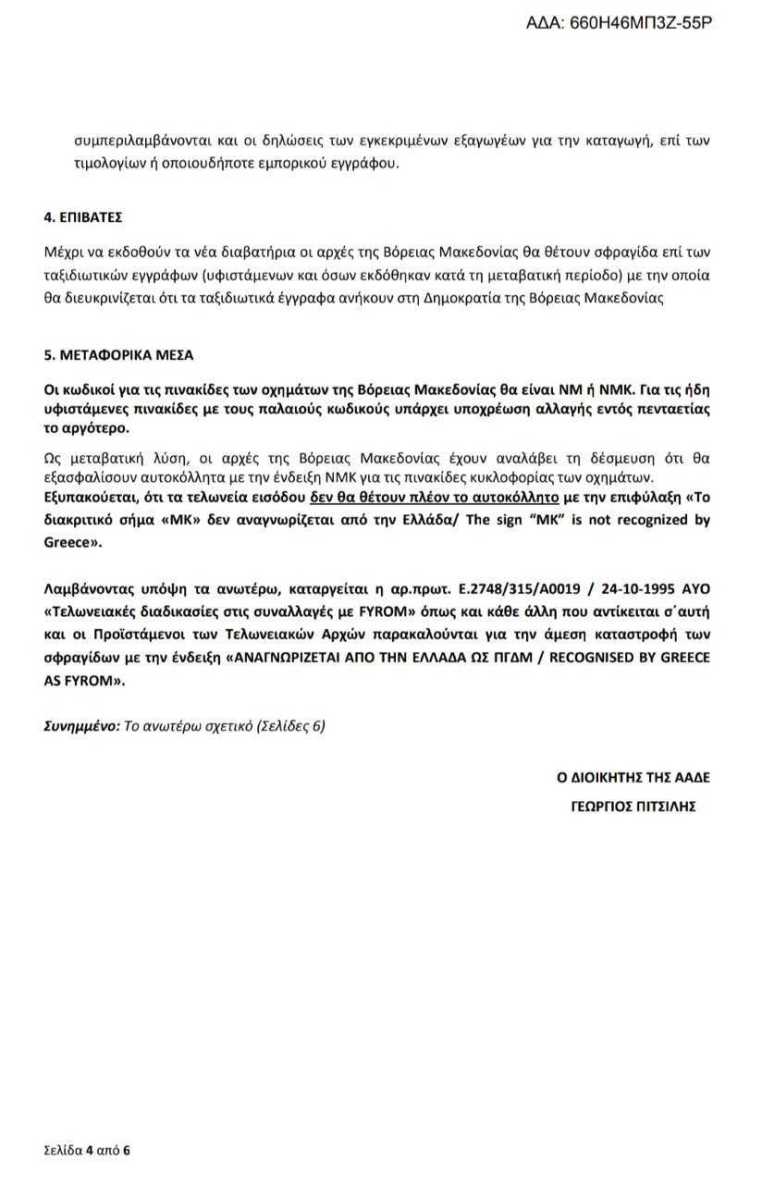 ΑΔΑ: 660Η46ΜΠ3Ζ-55Ρ

συμπεριλαμβάνονται και οι δηλώσεις των εγκεκριμένων εξαγωγέων για την καταγωγή, επί των τιμολογίων ή οποιουδήποτε εμπορικού εγγράφου.

4. ΕΠΙΒΑΤΕΣ

Μέχρι να εκδοθούν τα νέα διαβατήρια οι αρχές της Βόρειας Μακεδονίας θα θέτουν σφραγίδα επί των ταξιδιωτικών εγγράφων (υφιστάμενων και όσων εκδόθηκαν κατά τη μεταβατική περίοδο) με την οποία θα διευκρινίζεται ότι τα ταξιδιωτικά έγγραφα ανήκουν στη Δημοκρατία της Βόρειας Μακεδονίας

5. ΜΕΤΑΦΟΡΙΚΑ ΜΕΣΑ

Οι κωδικοί για τις πινακίδες των οχημάτων της Βόρειας Μακεδονίας θα είναι ΝΜ ή ΝΜΚ. Για τις ήδη υφιστάμενες πινακίδες με τους παλαιούς κωδικούς υπάρχει υποχρέωση αλλαγής εντός πενταετίας το αργότερο.

Ως μεταβατική λύση, οι αρχές της Βόρειας Μακεδονίας έχουν αναλάβει τη δέσμευση ότι θα εξασφαλίσουν αυτοκόλλητα με την ένδειξη ΝΜΚ για τις πινακίδες κυκλοφορίας των οχημάτων.
Εξυπακούεται, ότι τα τελωνεία εισόδου δεν θα θέτουν πλέον το αυτοκόλλητο με την επιφύλαξη «Το διακριτικό σήμα «ΜΚ» δεν αναγνωρίζεται από την Ελλάδα/ The sign "MK" is not recognized by Greece».

Λαμβάνοντας υπόψη τα ανωτέρω, καταργείται η αρ.πρωτ. Ε.2748/315/Α0019 / 24-10-1995 ΑΥΟ «Τελωνειακές διαδικασίες στις συναλλαγές με FYROM» όπως και κάθε άλλη που αντίκειται σ΄αυτή και οι Προϊστάμενοι των Τελωνειακών Αρχών παρακαλούνται για την άμεση καταστροφή των σφραγίδων με την ένδειξη «ΑΝΑΓΝΩΡΙΖΕΤΑΙ ΑΠΟ ΤΗΝ ΕΛΛΑΔΑ ΩΣ ΠΓΔΜ / RECOGNISED BY GREECE AS FYROM».

Συνημμένο: Το ανωτέρω σχετικό (Σελίδες 6)

Ο ΔΙΟΙΚΗΤΗΣ ΤΗΣ ΑΑΔΕ
ΓΕΩΡΓΙΟΣ ΠΙΤΣΙΛΗΣ

Σελίδα 4 από 6